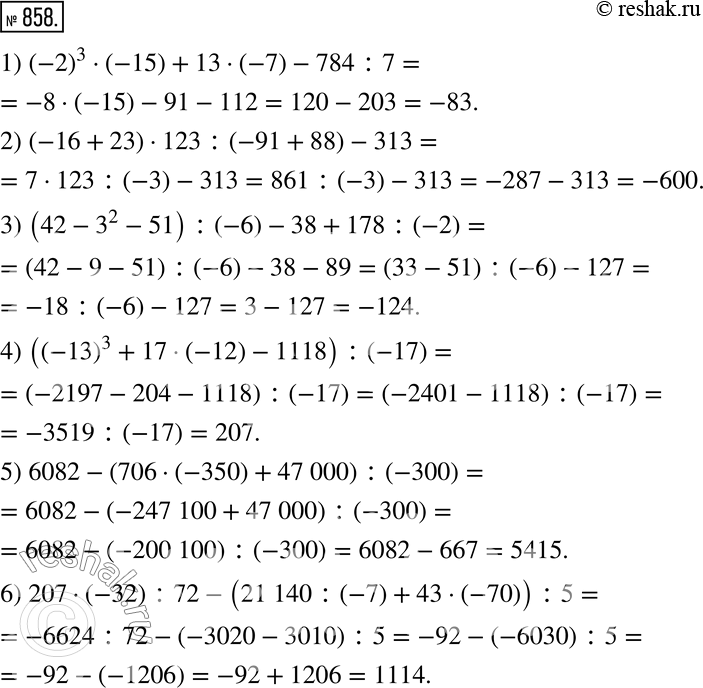 № 858.

© reshak.ru

1) $(-2)^3 \cdot (-15) + 13 \cdot (-7) - 784 : 7 =$
$= -8 \cdot (-15) - 91 - 112 = 120 - 203 = -83.$

2) $(-16 + 23) \cdot 123 : (-91 + 88) - 313 =$
$= 7 \cdot 123 : (-3) - 313 = 861 : (-3) - 313 = -287 - 313 = -600.$

3) $(42 - 3^2 - 51) : (-6) - 38 + 178 : (-2) =$
$= (42 - 9 - 51) : (-6) - 38 - 89 = (33 - 51) : (-6) - 127 =$
$= -18 : (-6) - 127 = 3 - 127 = -124.$

4) $((-13)^3 + 17 \cdot (-12) - 1118) : (-17) =$
$= (-2197 - 204 - 1118) : (-17) = (-2401 - 1118) : (-17) =$
$= -3519 : (-17) = 207.$

5) $6082 - (706 \cdot (-350) + 47\,000) : (-300) =$
$= 6082 - (-247\,100 + 47\,000) : (-300) =$
$= 6082 - (-200\,100) : (-300) = 6082 - 667 = 5415.$

6) $207 \cdot (-32) : 72 - (21\,140 : (-7) + 43 \cdot (-70)) : 5 =$
$= -6624 : 72 - (-3020 - 3010) : 5 = -92 - (-6030) : 5 =$
$= -92 - (-1206) = -92 + 1206 = 1114.$

reshak.ru